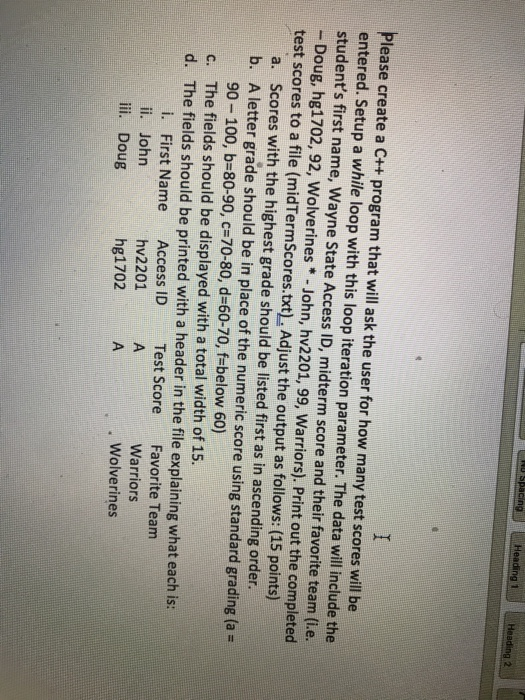 No Spacing Heading 1 Heading 2

Please create a C++ program that will ask the user for how many test scores will be entered. Setup a while loop with this loop iteration parameter. The data will include the student's first name, Wayne State Access ID, midterm score and their favorite team (i.e. – Doug, hg1702, 92, Wolverines * - John, hv2201, 99, Warriors). Print out the completed test scores to a file (midTermScores.txt). Adjust the output as follows: (15 points)

a. Scores with the highest grade should be listed first as in ascending order.
b. A letter grade should be in place of the numeric score using standard grading (a = 90 – 100, b=80-90, c=70-80, d=60-70, f=below 60)
c. The fields should be displayed with a total width of 15.
d. The fields should be printed with a header in the file explaining what each is:

| | | | | |
|---|---|---|---|---|
| i. | First Name | Access ID | Test Score | Favorite Team |
| ii. | John | hv2201 | A | Warriors |
| iii. | Doug | hg1702 | A | Wolverines |